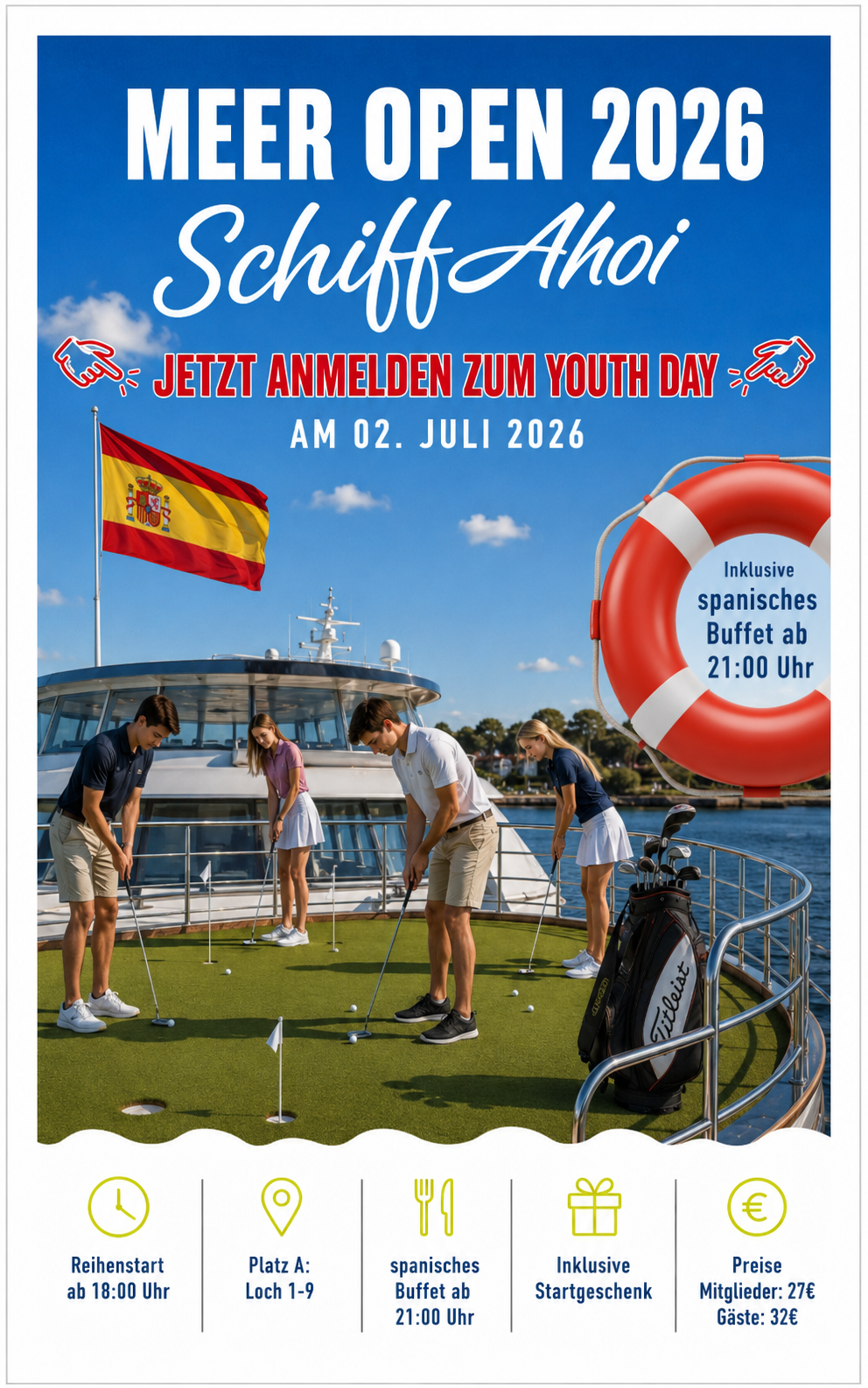 MEER OPEN 2026

Schiff Ahoi

JETZT ANMELDEN ZUM YOUTH DAY

AM 02. JULI 2026

Inklusive
spanisches
Buffet ab
21:00 Uhr

Titleist

Reihenstart
ab 18:00 Uhr

Platz A:
Loch 1-9

spanisches
Buffet ab
21:00 Uhr

Inklusive
Startgeschenk

Preise
Mitglieder: 27€
Gäste: 32€